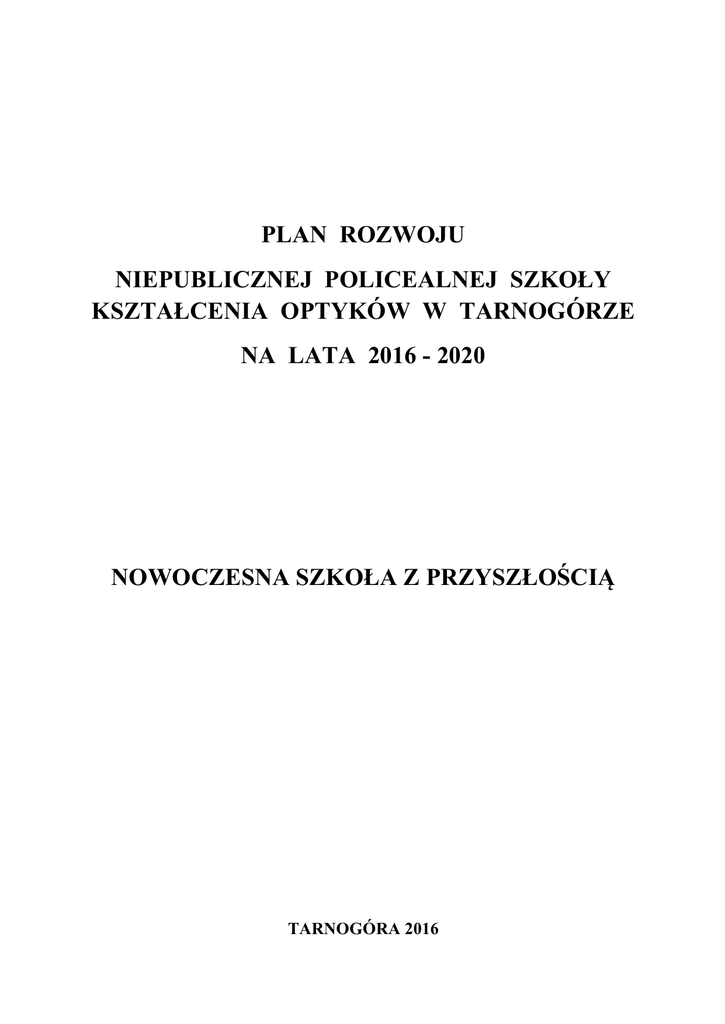 PLAN ROZWOJU

NIEPUBLICZNEJ POLICEALNEJ SZKOŁY KSZTAŁCENIA OPTYKÓW W TARNOGÓRZE

NA LATA 2016 - 2020

NOWOCZESNA SZKOŁA Z PRZYSZŁOŚCIĄ

TARNOGÓRA 2016